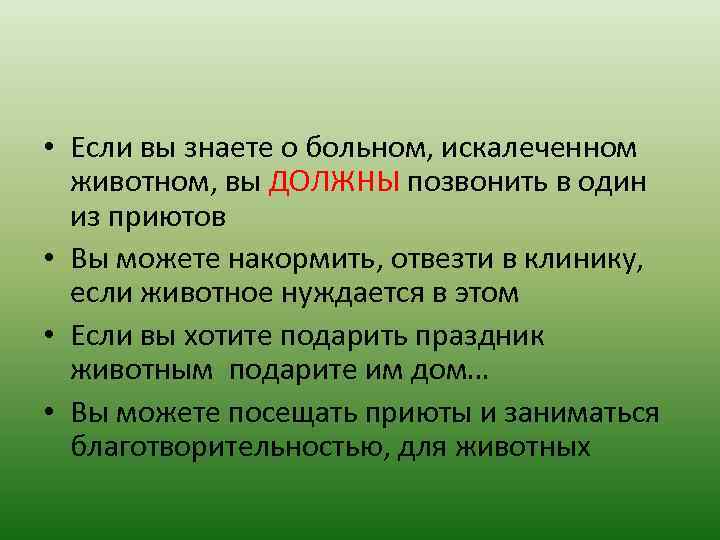 • Если вы знаете о больном, искалеченном животном, вы ДОЛЖНЫ позвонить в один из приютов

• Вы можете накормить, отвезти в клинику, если животное нуждается в этом

• Если вы хотите подарить праздник животным  подарите им дом...

• Вы можете посещать приюты и заниматься благотворительностью, для животных